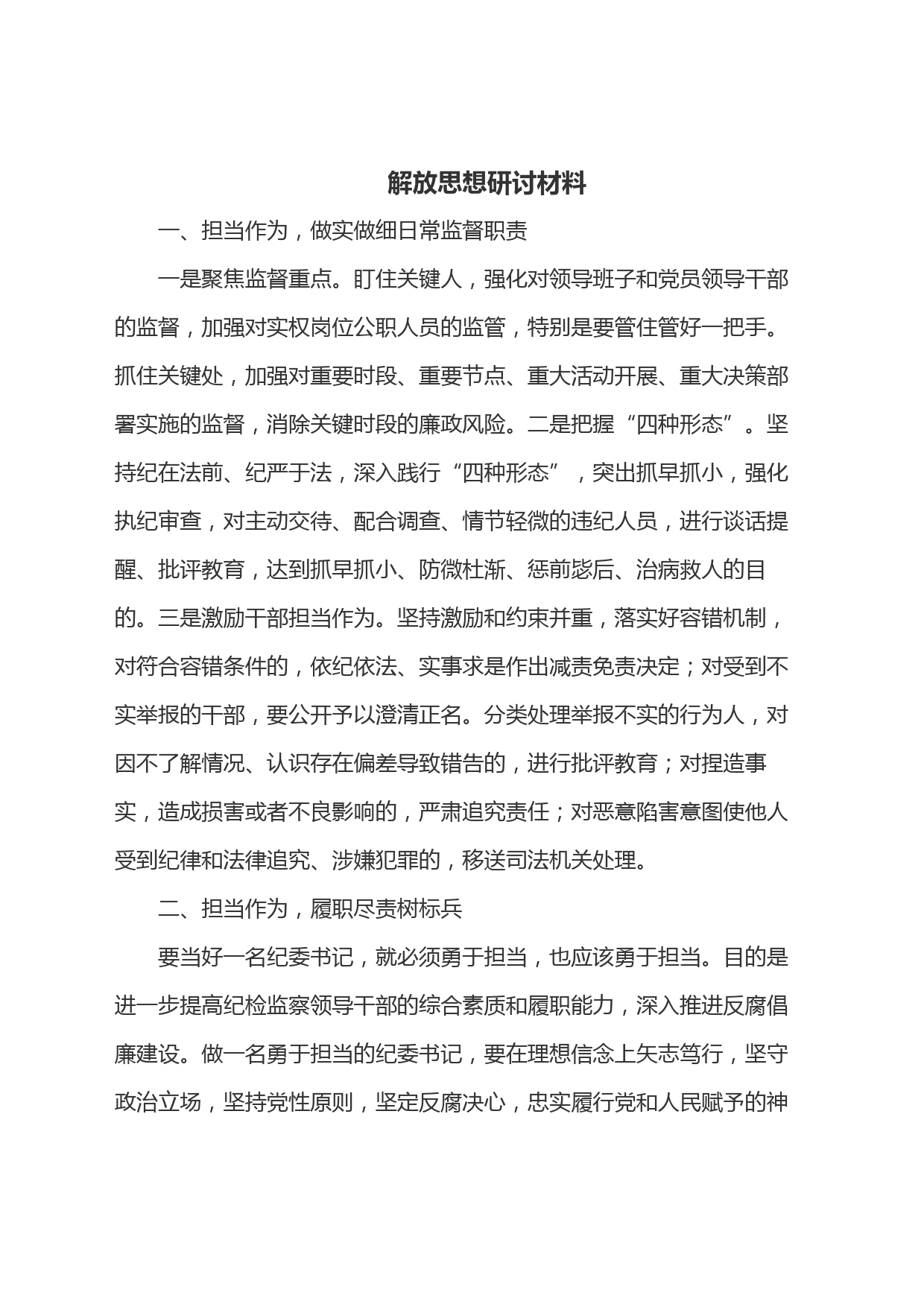 解放思想研讨材料

一、担当作为，做实做细日常监督职责

一是聚焦监督重点。盯住关键人，强化对领导班子和党员领导干部的监督，加强对实权岗位公职人员的监管，特别是要管住管好一把手。抓住关键处，加强对重要时段、重要节点、重大活动开展、重大决策部署实施的监督，消除关键时段的廉政风险。二是把握“四种形态”。坚持纪在法前、纪严于法，深入践行“四种形态”，突出抓早抓小，强化执纪审查，对主动交待、配合调查、情节轻微的违纪人员，进行谈话提醒、批评教育，达到抓早抓小、防微杜渐、惩前毖后、治病救人的目的。三是激励干部担当作为。坚持激励和约束并重，落实好容错机制，对符合容错条件的，依纪依法、实事求是作出减责免责决定；对受到不实举报的干部，要公开予以澄清正名。分类处理举报不实的行为人，对因不了解情况、认识存在偏差导致错告的，进行批评教育；对捏造事实，造成损害或者不良影响的，严肃追究责任；对恶意陷害意图使他人受到纪律和法律追究、涉嫌犯罪的，移送司法机关处理。

二、担当作为，履职尽责树标兵

要当好一名纪委书记，就必须勇于担当，也应该勇于担当。目的是进一步提高纪检监察领导干部的综合素质和履职能力，深入推进反腐倡廉建设。做一名勇于担当的纪委书记，要在理想信念上矢志笃行，坚守政治立场，坚持党性原则，坚定反腐决心，忠实履行党和人民赋予的神